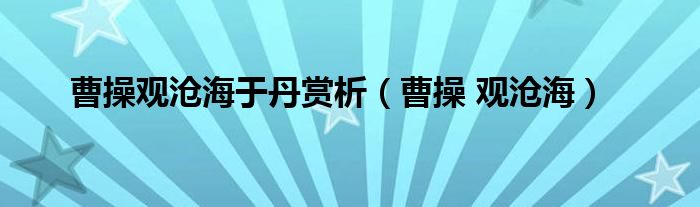 曹操观沧海于丹赏析（曹操 观沧海）